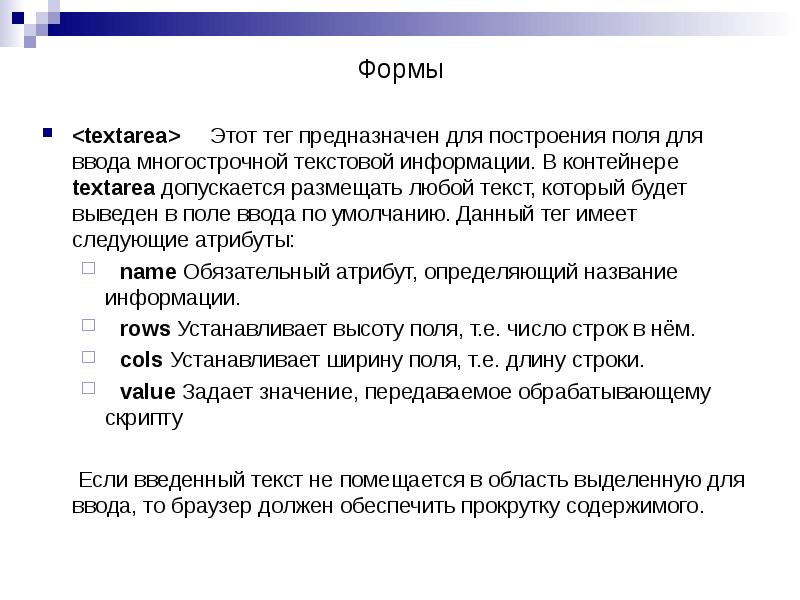 Формы

<textarea> Этот тег предназначен для построения поля для ввода многострочной текстовой информации. В контейнере textarea допускается размещать любой текст, который будет выведен в поле ввода по умолчанию. Данный тег имеет следующие атрибуты:

name Обязательный атрибут, определяющий название информации.

rows Устанавливает высоту поля, т.е. число строк в нём.

cols Устанавливает ширину поля, т.е. длину строки.

value Задает значение, передаваемое обрабатывающему скрипту

Если введенный текст не помещается в область выделенную для ввода, то браузер должен обеспечить прокрутку содержимого.